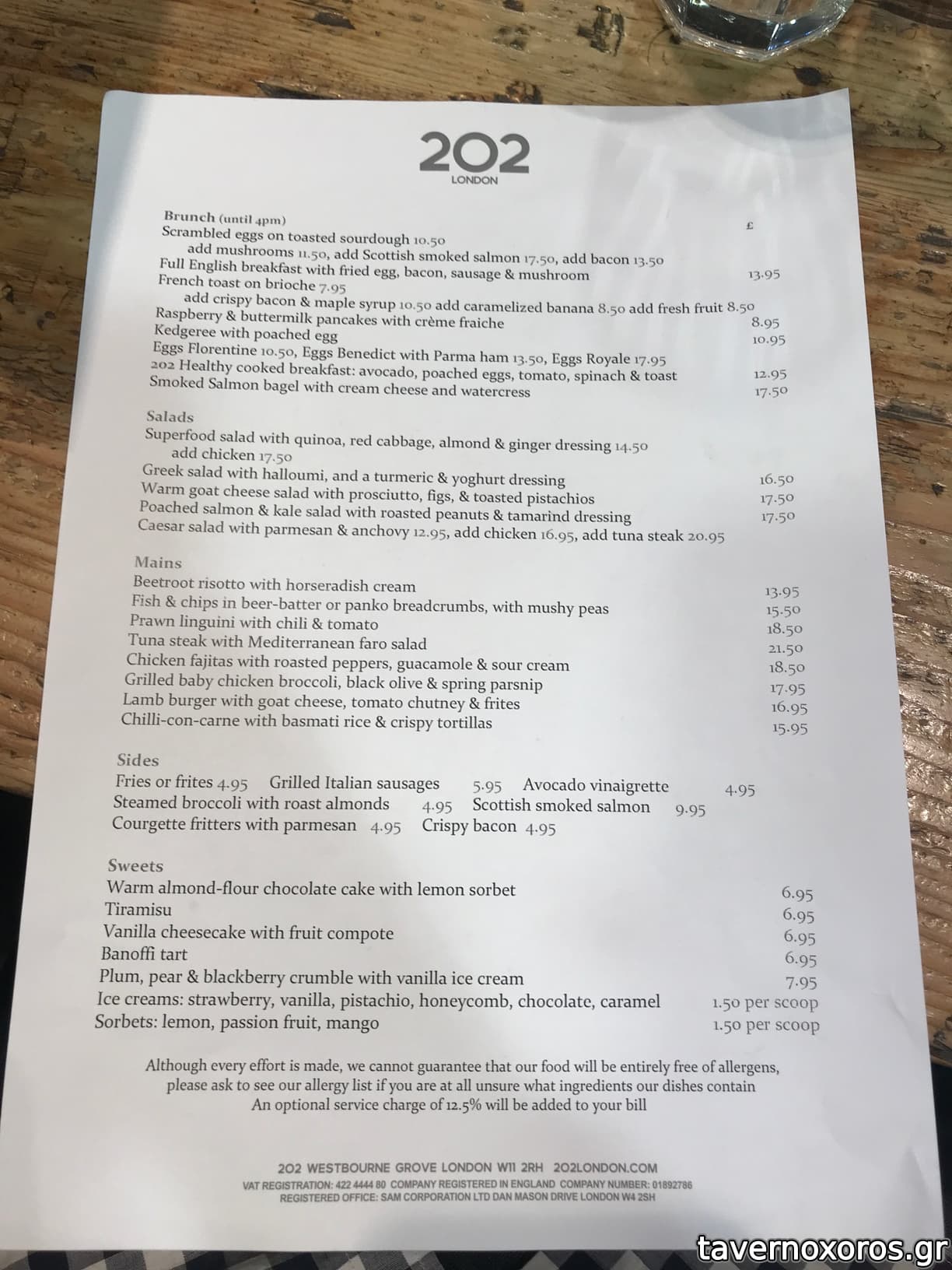 202
LONDON

Brunch (until 4pm)
£
Scrambled eggs on toasted sourdough 10.50
add mushrooms 11.50, add Scottish smoked salmon 17.50, add bacon 13.50
Full English breakfast with fried egg, bacon, sausage & mushroom 13.95
French toast on brioche 7.95
add crispy bacon & maple syrup 10.50 add caramelized banana 8.50 add fresh fruit 8.50
Raspberry & buttermilk pancakes with crème fraiche 8.95
Kedgeree with poached egg 10.95
Eggs Florentine 10.50, Eggs Benedict with Parma ham 13.50, Eggs Royale 17.95
202 Healthy cooked breakfast: avocado, poached eggs, tomato, spinach & toast 12.95
Smoked Salmon bagel with cream cheese and watercress 17.50

Salads
Superfood salad with quinoa, red cabbage, almond & ginger dressing 14.50
add chicken 17.50
Greek salad with halloumi, and a turmeric & yoghurt dressing 16.50
Warm goat cheese salad with prosciutto, figs, & toasted pistachios 17.50
Poached salmon & kale salad with roasted peanuts & tamarind dressing 17.50
Caesar salad with parmesan & anchovy 12.95, add chicken 16.95, add tuna steak 20.95

Mains
Beetroot risotto with horseradish cream 13.95
Fish & chips in beer-batter or panko breadcrumbs, with mushy peas 15.50
Prawn linguini with chili & tomato 18.50
Tuna steak with Mediterranean faro salad 21.50
Chicken fajitas with roasted peppers, guacamole & sour cream 18.50
Grilled baby chicken broccoli, black olive & spring parsnip 17.95
Lamb burger with goat cheese, tomato chutney & frites 16.95
Chilli-con-carne with basmati rice & crispy tortillas 15.95

Sides
Fries or frites 4.95 Grilled Italian sausages 5.95 Avocado vinaigrette 4.95
Steamed broccoli with roast almonds 4.95 Scottish smoked salmon 9.95
Courgette fritters with parmesan 4.95 Crispy bacon 4.95

Sweets
Warm almond-flour chocolate cake with lemon sorbet 6.95
Tiramisu 6.95
Vanilla cheesecake with fruit compote 6.95
Banoffi tart 6.95
Plum, pear & blackberry crumble with vanilla ice cream 7.95
Ice creams: strawberry, vanilla, pistachio, honeycomb, chocolate, caramel 1.50 per scoop
Sorbets: lemon, passion fruit, mango 1.50 per scoop

Although every effort is made, we cannot guarantee that our food will be entirely free of allergens, please ask to see our allergy list if you are at all unsure what ingredients our dishes contain
An optional service charge of 12.5% will be added to your bill

202 WESTBOURNE GROVE LONDON W11 2RH 202LONDON.COM
VAT REGISTRATION: 422 4444 80 COMPANY REGISTERED IN ENGLAND COMPANY NUMBER: 01892786
REGISTERED OFFICE: SAM CORPORATION LTD DAN MASON DRIVE LONDON W4 2SH

tavernoxoros.gr